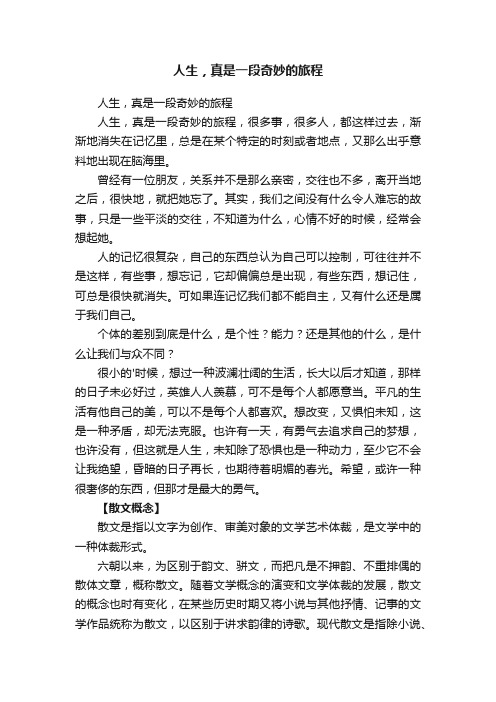 人生，真是一段奇妙的旅程

人生，真是一段奇妙的旅程

人生，真是一段奇妙的旅程，很多事，很多人，都这样过去，渐渐地消失在记忆里，总是在某个特定的时刻或者地点，又那么出乎意料地出现在脑海里。

曾经有一位朋友，关系并不是那么亲密，交往也不多，离开当地之后，很快地，就把她忘了。其实，我们之间没有什么令人难忘的故事，只是一些平淡的交往，不知道为什么，心情不好的时候，经常会想起她。

人的记忆很复杂，自己的东西总认为自己可以控制，可往往并不是这样，有些事，想忘记，它却偏偏总是出现，有些东西，想记住，可总是很快就消失。可如果连记忆我们都不能自主，又有什么还是属于我们自己。

个体的差别到底是什么，是个性？能力？还是其他的什么，是什么让我们与众不同？

很小的'时候，想过一种波澜壮阔的生活，长大以后才知道，那样的日子未必好过，英雄人人羡慕，可不是每个人都愿意当。平凡的生活有他自己的美，可以不是每个人都喜欢。想改变，又惧怕未知，这是一种矛盾，却无法克服。也许有一天，有勇气去追求自己的梦想，也许没有，但这就是人生，未知除了恐惧也是一种动力，至少它不会让我绝望，昏暗的日子再长，也期待着明媚的春光。希望，或许一种很奢侈的东西，但那才是最大的勇气。

【散文概念】

散文是指以文字为创作、审美对象的文学艺术体裁，是文学中的一种体裁形式。

六朝以来，为区别于韵文、骈文，而把凡是不押韵、不重排偶的散体文章，概称散文。随着文学概念的演变和文学体裁的发展，散文的概念也时有变化，在某些历史时期又将小说与其他抒情、记事的文学作品统称为散文，以区别于讲求韵律的诗歌。现代散文是指除小说、